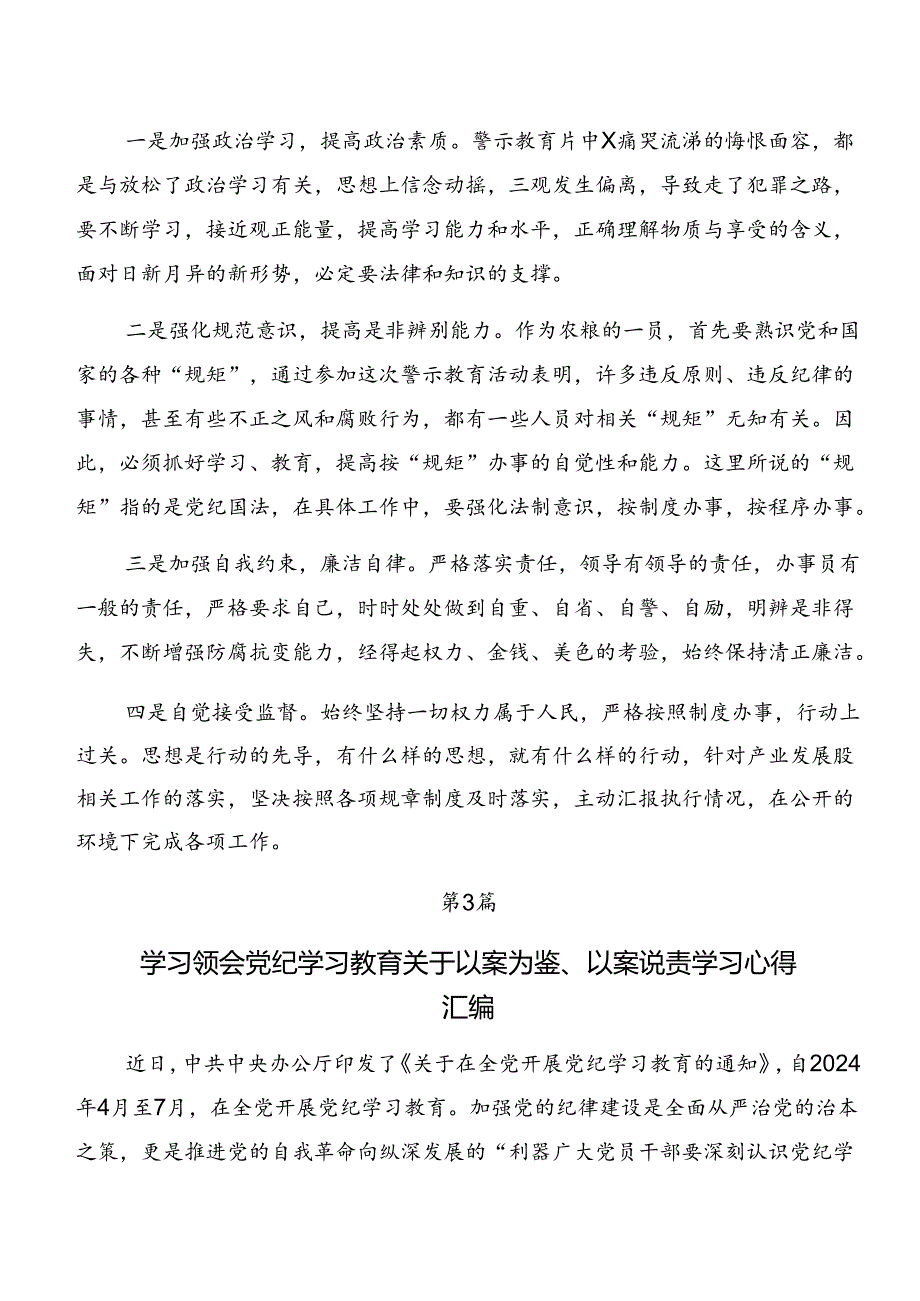 一是加强政治学习，提高政治素质。警示教育片中X痛哭流涕的悔恨面容，都是与放松了政治学习有关，思想上信念动摇，三观发生偏离，导致走了犯罪之路，要不断学习，接近观正能量，提高学习能力和水平，正确理解物质与享受的含义，面对日新月异的新形势，必定要法律和知识的支撑。

二是强化规范意识，提高是非辨别能力。作为农粮的一员，首先要熟识党和国家的各种“规矩”，通过参加这次警示教育活动表明，许多违反原则、违反纪律的事情，甚至有些不正之风和腐败行为，都有一些人员对相关“规矩”无知有关。因此，必须抓好学习、教育，提高按“规矩”办事的自觉性和能力。这里所说的“规矩”指的是党纪国法，在具体工作中，要强化法制意识，按制度办事，按程序办事。

三是加强自我约束，廉洁自律。严格落实责任，领导有领导的责任，办事员有一般的责任，严格要求自己，时时处处做到自重、自省、自警、自励，明辨是非得失，不断增强防腐抗变能力，经得起权力、金钱、美色的考验，始终保持清正廉洁。

四是自觉接受监督。始终坚持一切权力属于人民，严格按照制度办事，行动上过关。思想是行动的先导，有什么样的思想，就有什么样的行动，针对产业发展股相关工作的落实，坚决按照各项规章制度及时落实，主动汇报执行情况，在公开的环境下完成各项工作。

第3篇

学习领会党纪学习教育关于以案为鉴、以案说责学习心得汇编

近日，中共中央办公厅印发了《关于在全党开展党纪学习教育的通知》，自2024年4月至7月，在全党开展党纪学习教育。加强党的纪律建设是全面从严治党的治本之策，更是推进党的自我革命向纵深发展的“利器广大党员干部要深刻认识党纪学